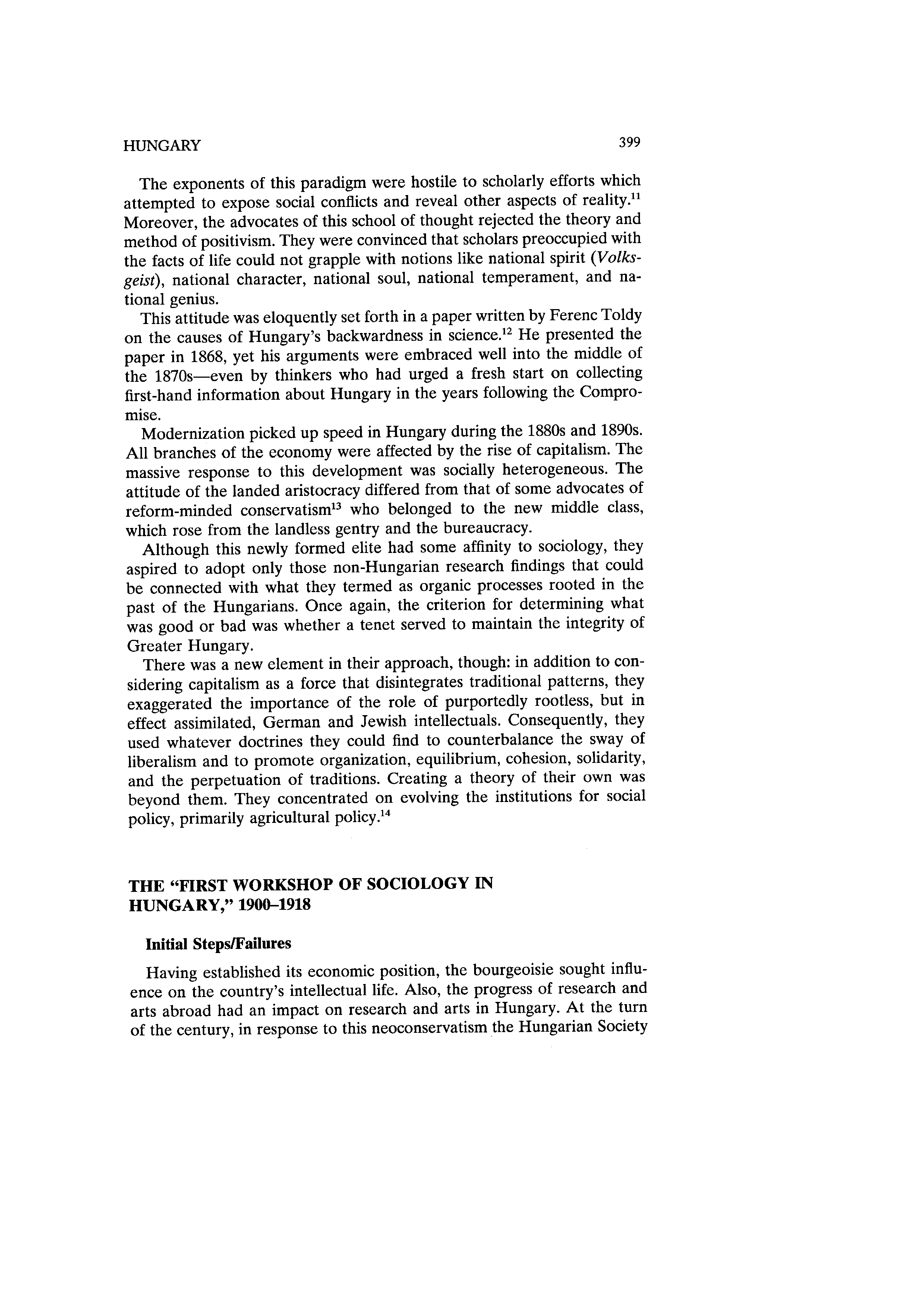 HUNGARY 399

The exponents of this paradigm were hostile to scholarly efforts which attempted to expose social conflicts and reveal other aspects of reality.$^{11}$ Moreover, the advocates of this school of thought rejected the theory and method of positivism. They were convinced that scholars preoccupied with the facts of life could not grapple with notions like national spirit (Volksgeist), national character, national soul, national temperament, and national genius.

This attitude was eloquently set forth in a paper written by Ferenc Toldy on the causes of Hungary's backwardness in science.$^{12}$ He presented the paper in 1868, yet his arguments were embraced well into the middle of the 1870s—even by thinkers who had urged a fresh start on collecting first-hand information about Hungary in the years following the Compromise.

Modernization picked up speed in Hungary during the 1880s and 1890s. All branches of the economy were affected by the rise of capitalism. The massive response to this development was socially heterogeneous. The attitude of the landed aristocracy differed from that of some advocates of reform-minded conservatism$^{13}$ who belonged to the new middle class, which rose from the landless gentry and the bureaucracy.

Although this newly formed elite had some affinity to sociology, they aspired to adopt only those non-Hungarian research findings that could be connected with what they termed as organic processes rooted in the past of the Hungarians. Once again, the criterion for determining what was good or bad was whether a tenet served to maintain the integrity of Greater Hungary.

There was a new element in their approach, though: in addition to considering capitalism as a force that disintegrates traditional patterns, they exaggerated the importance of the role of purportedly rootless, but in effect assimilated, German and Jewish intellectuals. Consequently, they used whatever doctrines they could find to counterbalance the sway of liberalism and to promote organization, equilibrium, cohesion, solidarity, and the perpetuation of traditions. Creating a theory of their own was beyond them. They concentrated on evolving the institutions for social policy, primarily agricultural policy.$^{14}$

THE "FIRST WORKSHOP OF SOCIOLOGY IN HUNGARY," 1900–1918

Initial Steps/Failures

Having established its economic position, the bourgeoisie sought influence on the country's intellectual life. Also, the progress of research and arts abroad had an impact on research and arts in Hungary. At the turn of the century, in response to this neoconservatism the Hungarian Society